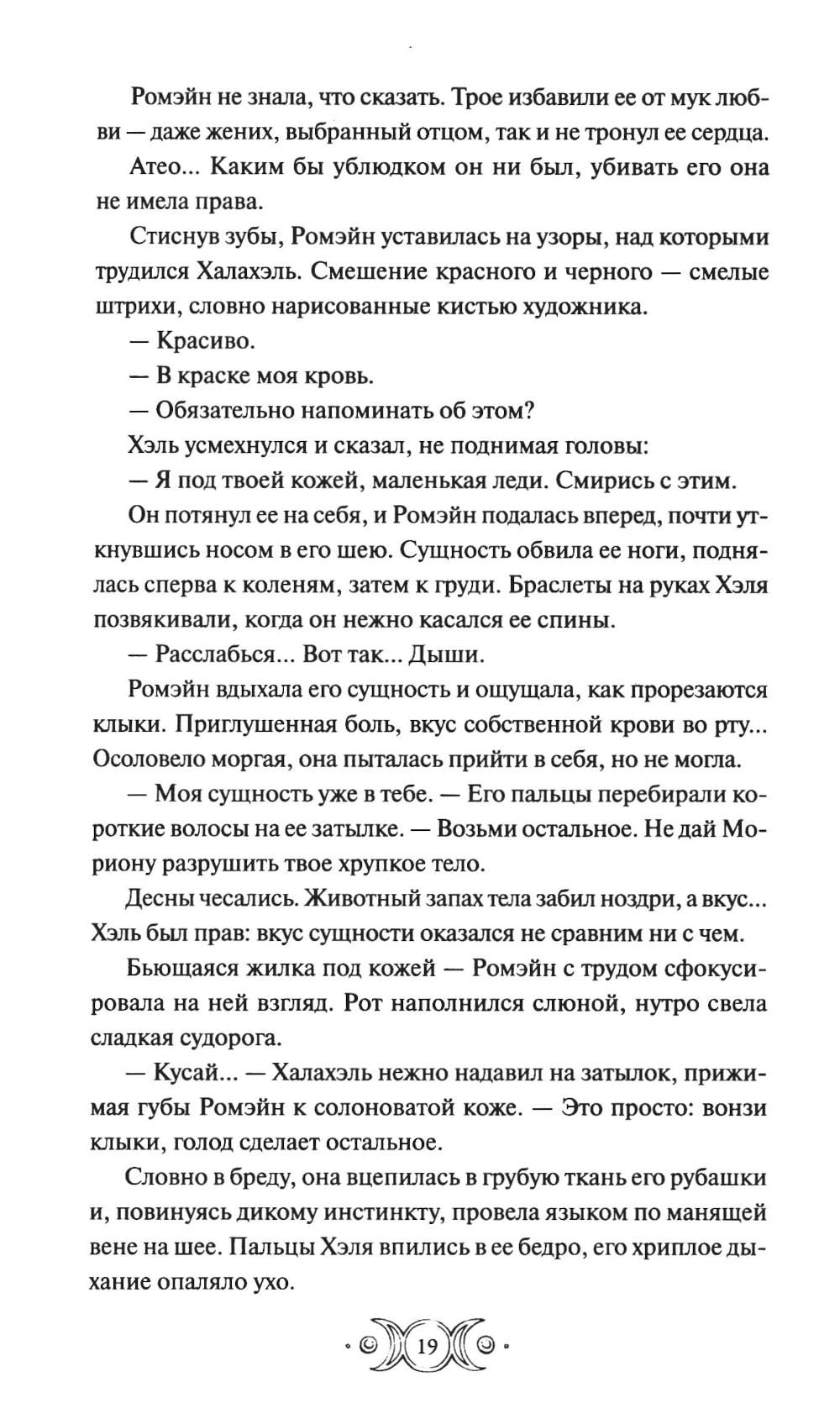 Ромэйн не знала, что сказать. Трое избавили ее от мук любви — даже жених, выбранный отцом, так и не тронул ее сердца.

Атео... Каким бы ублюдком он ни был, убивать его она не имела права.

Стиснув зубы, Ромэйн уставилась на узоры, над которыми трудился Халахэль. Смешение красного и черного — смелые штрихи, словно нарисованные кистью художника.

— Красиво.

— В краске моя кровь.

— Обязательно напоминать об этом?

Хэль усмехнулся и сказал, не поднимая головы:

— Я под твоей кожей, маленькая леди. Смирись с этим.

Он потянул ее на себя, и Ромэйн подалась вперед, почти уткнувшись носом в его шею. Сущность обвила ее ноги, поднялась сперва к коленям, затем к груди. Браслеты на руках Хэля позвякивали, когда он нежно касался ее спины.

— Расслабься... Вот так... Дыши.

Ромэйн вдыхала его сущность и ощущала, как прорезаются клыки. Приглушенная боль, вкус собственной крови во рту... Осоловело моргая, она пыталась прийти в себя, но не могла.

— Моя сущность уже в тебе. — Его пальцы перебирали короткие волосы на ее затылке. — Возьми остальное. Не дай Мориону разрушить твое хрупкое тело.

Десны чесались. Животный запах тела забил ноздри, а вкус... Хэль был прав: вкус сущности оказался не сравним ни с чем.

Бьющаяся жилка под кожей — Ромэйн с трудом сфокусировала на ней взгляд. Рот наполнился слюной, нутро свела сладкая судорога.

— Кусай... — Халахэль нежно надавил на затылок, прижимая губы Ромэйн к солоноватой коже. — Это просто: вонзи клыки, голод сделает остальное.

Словно в бреду, она вцепилась в грубую ткань его рубашки и, повинуясь дикому инстинкту, провела языком по манящей вене на шее. Пальцы Хэля впились в ее бедро, его хриплое дыхание опаляло ухо.

19